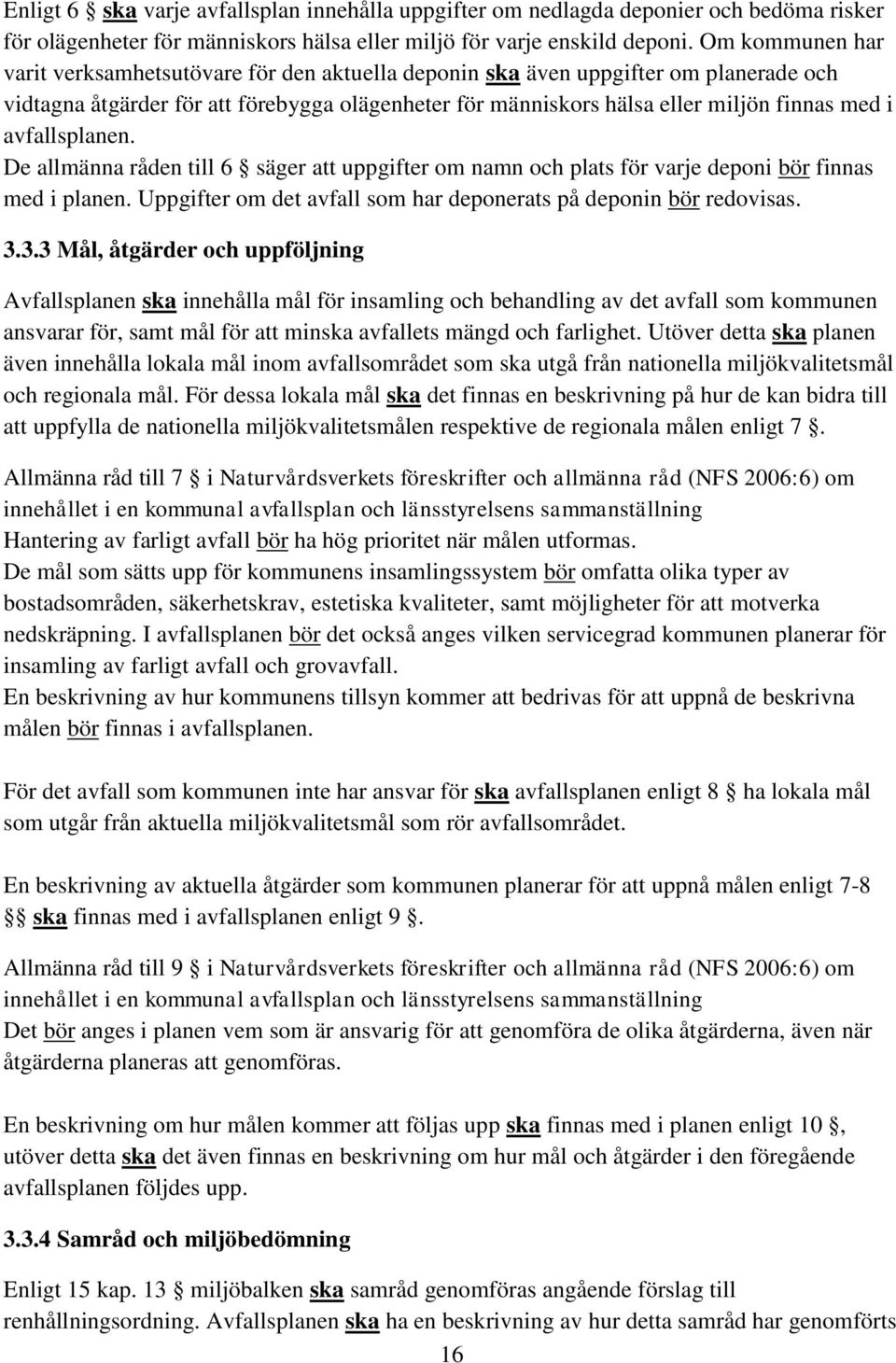 Enligt 6 § ska varje avfallsplan innehålla uppgifter om nedlagda deponier och bedöma risker för olägenheter för människors hälsa eller miljö för varje enskild deponi. Om kommunen har varit verksamhetsutövare för den aktuella deponin ska även uppgifter om planerade och vidtagna åtgärder för att förebygga olägenheter för människors hälsa eller miljön finnas med i avfallsplanen.
De allmänna råden till 6 § säger att uppgifter om namn och plats för varje deponi bör finnas med i planen. Uppgifter om det avfall som har deponerats på deponin bör redovisas.

3.3.3 Mål, åtgärder och uppföljning

Avfallsplanen ska innehålla mål för insamling och behandling av det avfall som kommunen ansvarar för, samt mål för att minska avfallets mängd och farlighet. Utöver detta ska planen även innehålla lokala mål inom avfallsområdet som ska utgå från nationella miljökvalitetsmål och regionala mål. För dessa lokala mål ska det finnas en beskrivning på hur de kan bidra till att uppfylla de nationella miljökvalitetsmålen respektive de regionala målen enligt 7 §.

Allmänna råd till 7 § i Naturvårdsverkets föreskrifter och allmänna råd (NFS 2006:6) om innehållet i en kommunal avfallsplan och länsstyrelsens sammanställning
Hantering av farligt avfall bör ha hög prioritet när målen utformas.
De mål som sätts upp för kommunens insamlingssystem bör omfatta olika typer av bostadsområden, säkerhetskrav, estetiska kvaliteter, samt möjligheter för att motverka nedskräpning. I avfallsplanen bör det också anges vilken servicegrad kommunen planerar för insamling av farligt avfall och grovavfall.
En beskrivning av hur kommunens tillsyn kommer att bedrivas för att uppnå de beskrivna målen bör finnas i avfallsplanen.

För det avfall som kommunen inte har ansvar för ska avfallsplanen enligt 8 § ha lokala mål som utgår från aktuella miljökvalitetsmål som rör avfallsområdet.

En beskrivning av aktuella åtgärder som kommunen planerar för att uppnå målen enligt 7-8 §§ ska finnas med i avfallsplanen enligt 9 §.

Allmänna råd till 9 § i Naturvårdsverkets föreskrifter och allmänna råd (NFS 2006:6) om innehållet i en kommunal avfallsplan och länsstyrelsens sammanställning
Det bör anges i planen vem som är ansvarig för att genomföra de olika åtgärderna, även när åtgärderna planeras att genomföras.

En beskrivning om hur målen kommer att följas upp ska finnas med i planen enligt 10 §, utöver detta ska det även finnas en beskrivning om hur mål och åtgärder i den föregående avfallsplanen följdes upp.

3.3.4 Samråd och miljöbedömning

Enligt 15 kap. 13 § miljöbalken ska samråd genomföras angående förslag till renhållningsordning. Avfallsplanen ska ha en beskrivning av hur detta samråd har genomförts

16